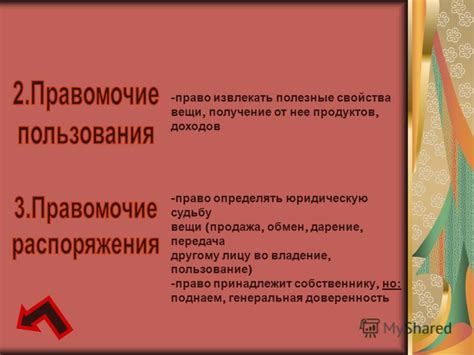 2.Правомочие пользования

-право извлекать полезные свойства вещи, получение от нее продуктов, доходов

3.Правомочие распоряжения

-право определять юридическую судьбу вещи (продажа, обмен, дарение, передача другому лицу во владение, пользование)
-право принадлежит собственнику, но: поднаем, генеральная доверенность

MyShared